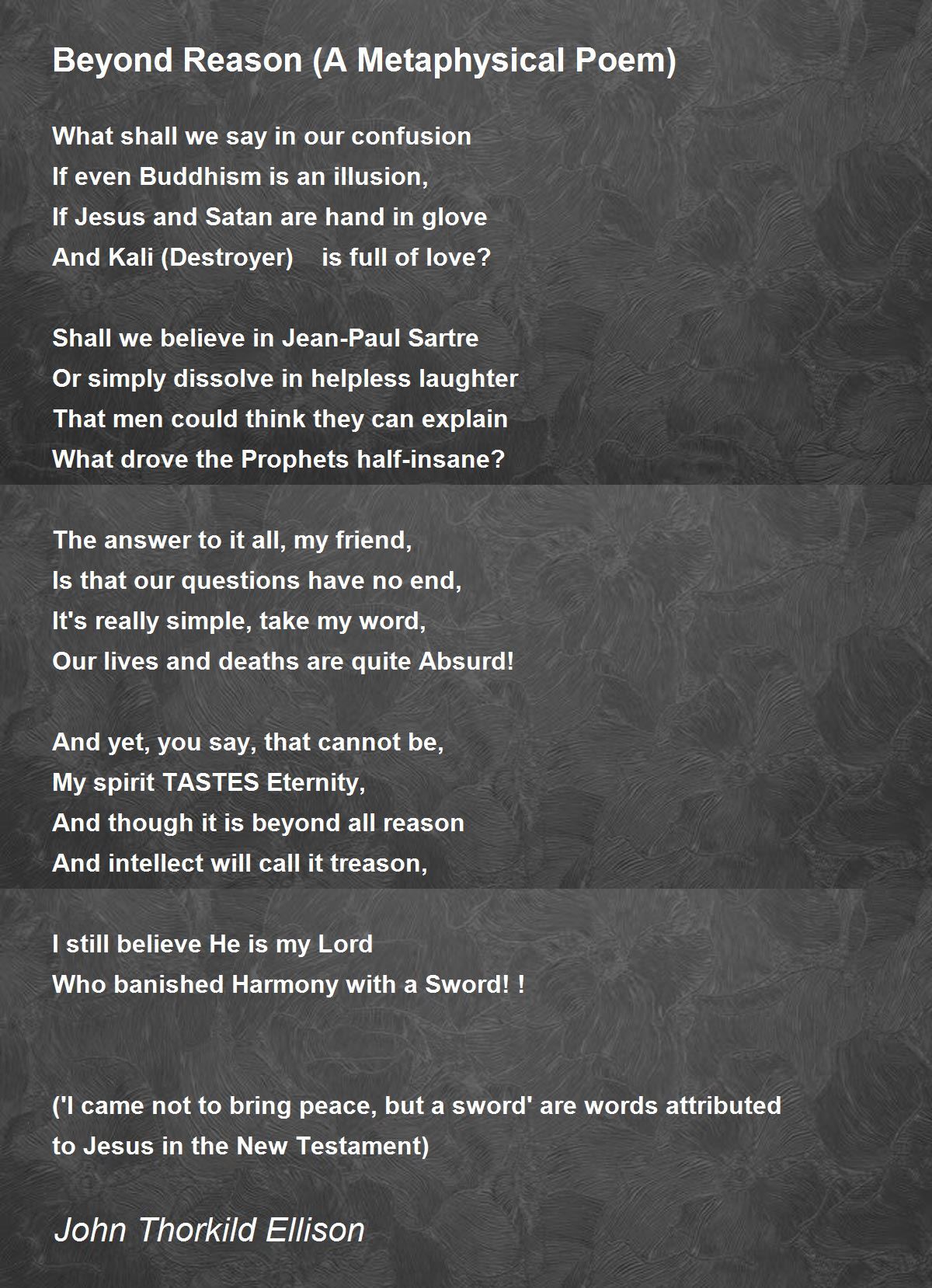 Beyond Reason (A Metaphysical Poem)

What shall we say in our confusion
If even Buddhism is an illusion,
If Jesus and Satan are hand in glove
And Kali (Destroyer) is full of love?

Shall we believe in Jean-Paul Sartre
Or simply dissolve in helpless laughter
That men could think they can explain
What drove the Prophets half-insane?

The answer to it all, my friend,
Is that our questions have no end,
It's really simple, take my word,
Our lives and deaths are quite Absurd!

And yet, you say, that cannot be,
My spirit TASTES Eternity,
And though it is beyond all reason
And intellect will call it treason,

I still believe He is my Lord
Who banished Harmony with a Sword! !

('I came not to bring peace, but a sword' are words attributed to Jesus in the New Testament)

John Thorkild Ellison